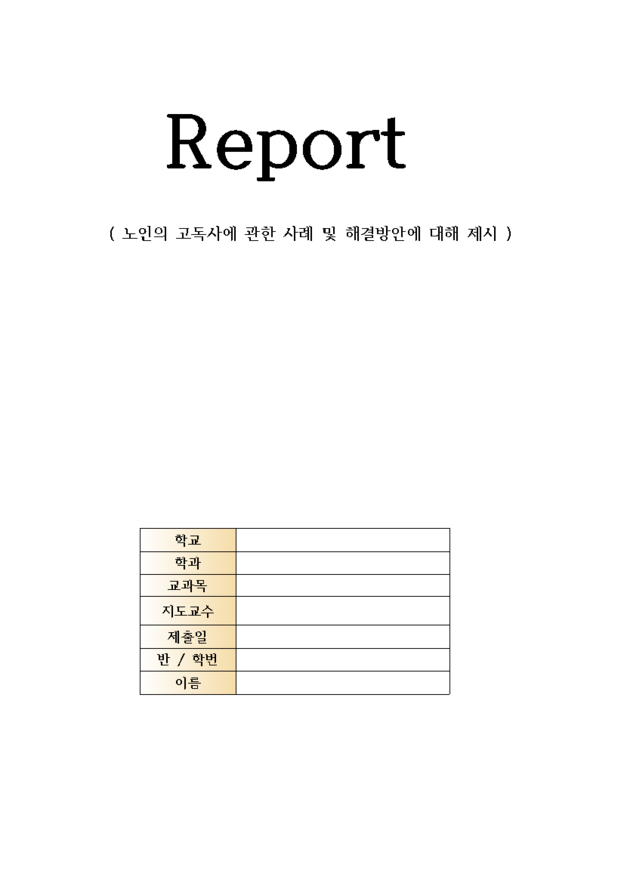 Report

( 노인의 고독사에 관한 사례 및 해결방안에 대해 제시 )

| 학교 | |
|---|---|
| 학과 | |
| 교과목 | |
| 지도교수 | |
| 제출일 | |
| 반 / 학번 | |
| 이름 | |